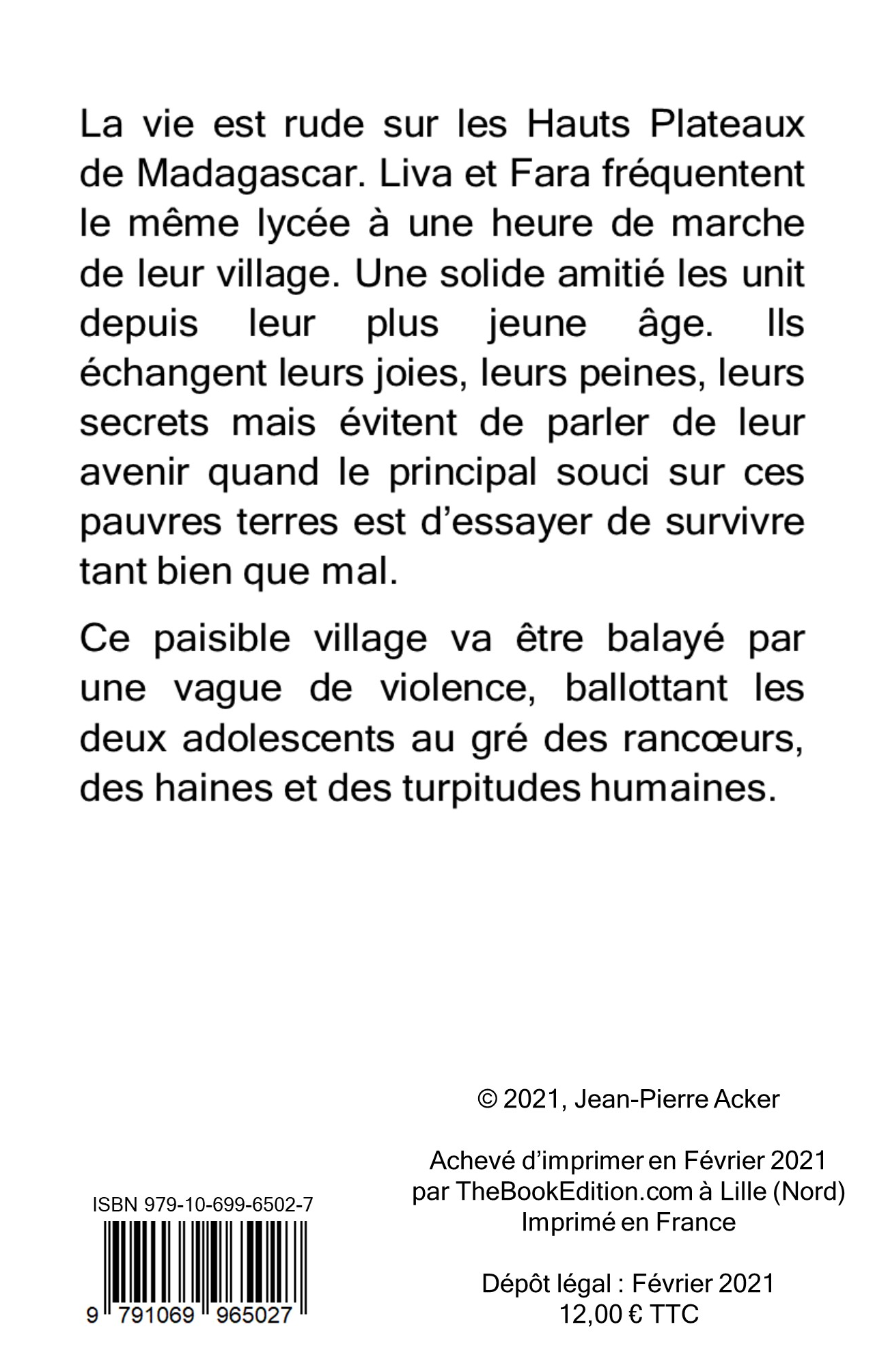 La vie est rude sur les Hauts Plateaux de Madagascar. Liva et Fara fréquentent le même lycée à une heure de marche de leur village. Une solide amitié les unit depuis leur plus jeune âge. Ils échangent leurs joies, leurs peines, leurs secrets mais évitent de parler de leur avenir quand le principal souci sur ces pauvres terres est d'essayer de survivre tant bien que mal.

Ce paisible village va être balayé par une vague de violence, ballottant les deux adolescents au gré des rancœurs, des haines et des turpitudes humaines.

© 2021, Jean-Pierre Acker

Achevé d'imprimer en Février 2021
par TheBookEdition.com à Lille (Nord)
Imprimé en France

Dépôt légal : Février 2021
12,00 € TTC

ISBN 979-10-699-6502-7

9 791069 965027